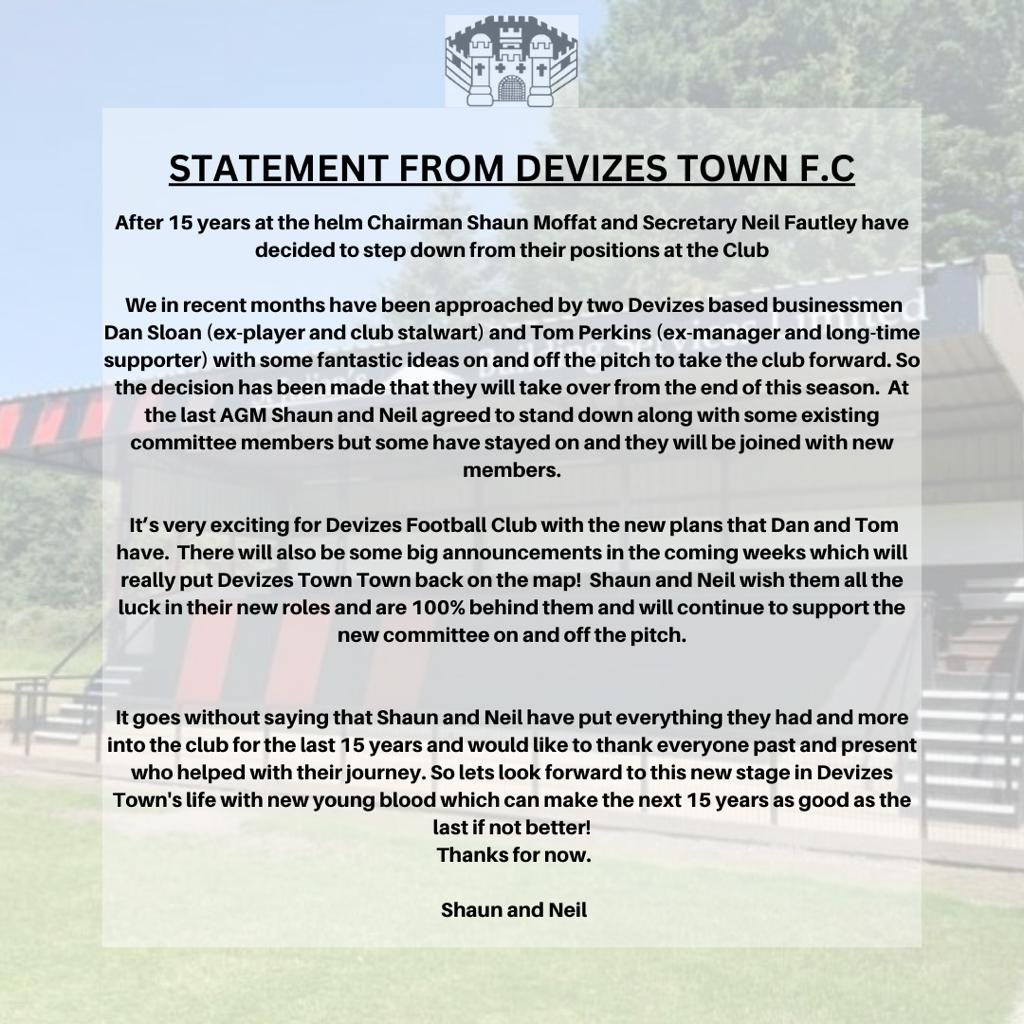 STATEMENT FROM DEVIZES TOWN F.C

After 15 years at the helm Chairman Shaun Moffat and Secretary Neil Fautley have decided to step down from their positions at the Club

We in recent months have been approached by two Devizes based businessmen Dan Sloan (ex-player and club stalwart) and Tom Perkins (ex-manager and long-time supporter) with some fantastic ideas on and off the pitch to take the club forward. So the decision has been made that they will take over from the end of this season. At the last AGM Shaun and Neil agreed to stand down along with some existing committee members but some have stayed on and they will be joined with new members.

It's very exciting for Devizes Football Club with the new plans that Dan and Tom have. There will also be some big announcements in the coming weeks which will really put Devizes Town Town back on the map! Shaun and Neil wish them all the luck in their new roles and are 100% behind them and will continue to support the new committee on and off the pitch.

It goes without saying that Shaun and Neil have put everything they had and more into the club for the last 15 years and would like to thank everyone past and present who helped with their journey. So lets look forward to this new stage in Devizes Town's life with new young blood which can make the next 15 years as good as the last if not better!
Thanks for now.

Shaun and Neil